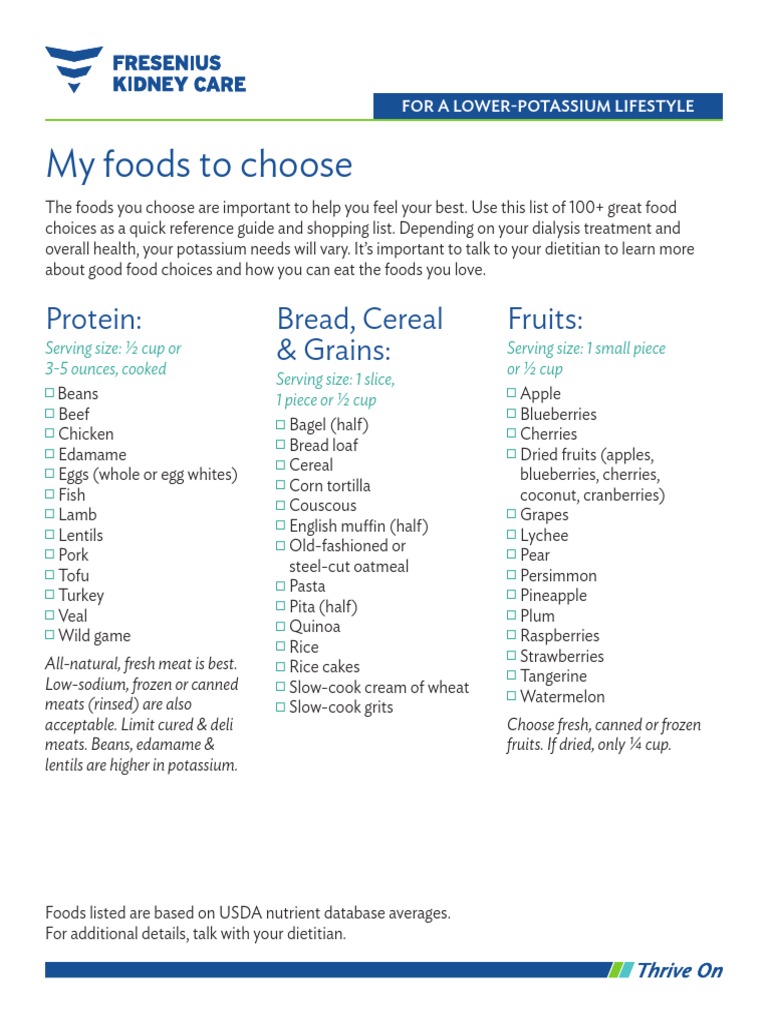 FRESENIUS KIDNEY CARE

FOR A LOWER-POTASSIUM LIFESTYLE

My foods to choose

The foods you choose are important to help you feel your best. Use this list of 100+ great food choices as a quick reference guide and shopping list. Depending on your dialysis treatment and overall health, your potassium needs will vary. It's important to talk to your dietitian to learn more about good food choices and how you can eat the foods you love.

Protein:

Serving size: ½ cup or 3-5 ounces, cooked

☐ Beans
☐ Beef
☐ Chicken
☐ Edamame
☐ Eggs (whole or egg whites)
☐ Fish
☐ Lamb
☐ Lentils
☐ Pork
☐ Tofu
☐ Turkey
☐ Veal
☐ Wild game

All-natural, fresh meat is best. Low-sodium, frozen or canned meats (rinsed) are also acceptable. Limit cured & deli meats. Beans, edamame & lentils are higher in potassium.

Bread, Cereal & Grains:

Serving size: 1 slice, 1 piece or ½ cup

☐ Bagel (half)
☐ Bread loaf
☐ Cereal
☐ Corn tortilla
☐ Couscous
☐ English muffin (half)
☐ Old-fashioned or steel-cut oatmeal
☐ Pasta
☐ Pita (half)
☐ Quinoa
☐ Rice
☐ Rice cakes
☐ Slow-cook cream of wheat
☐ Slow-cook grits

Fruits:

Serving size: 1 small piece or ½ cup

☐ Apple
☐ Blueberries
☐ Cherries
☐ Dried fruits (apples, blueberries, cherries, coconut, cranberries)
☐ Grapes
☐ Lychee
☐ Pear
☐ Persimmon
☐ Pineapple
☐ Plum
☐ Raspberries
☐ Strawberries
☐ Tangerine
☐ Watermelon

Choose fresh, canned or frozen fruits. If dried, only ¼ cup.

Foods listed are based on USDA nutrient database averages.
For additional details, talk with your dietitian.

Thrive On